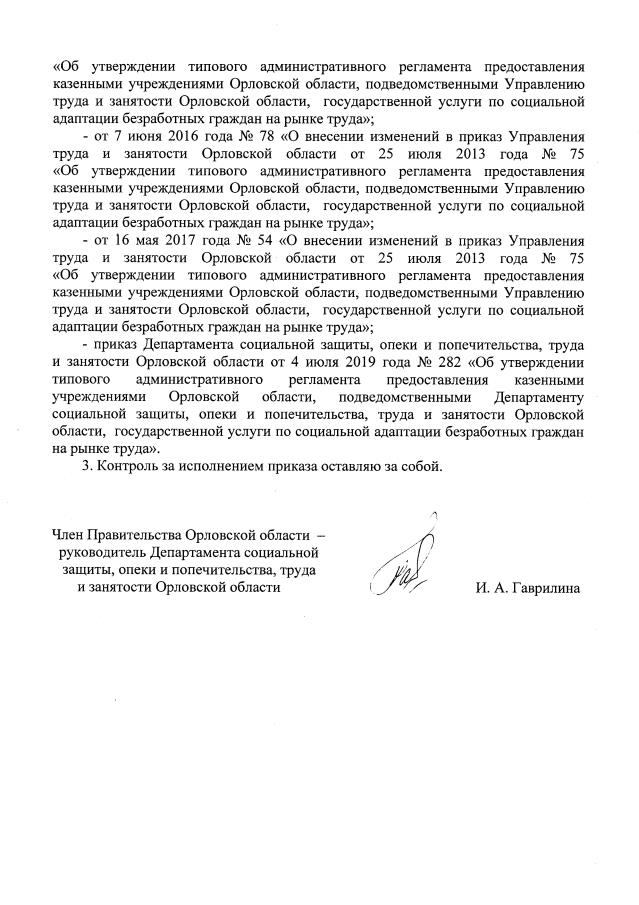 «Об утверждении типового административного регламента предоставления казенными учреждениями Орловской области, подведомственными Управлению труда и занятости Орловской области, государственной услуги по социальной адаптации безработных граждан на рынке труда»;

- от 7 июня 2016 года № 78 «О внесении изменений в приказ Управления труда и занятости Орловской области от 25 июля 2013 года № 75 «Об утверждении типового административного регламента предоставления казенными учреждениями Орловской области, подведомственными Управлению труда и занятости Орловской области, государственной услуги по социальной адаптации безработных граждан на рынке труда»;

- от 16 мая 2017 года № 54 «О внесении изменений в приказ Управления труда и занятости Орловской области от 25 июля 2013 года № 75 «Об утверждении типового административного регламента предоставления казенными учреждениями Орловской области, подведомственными Управлению труда и занятости Орловской области, государственной услуги по социальной адаптации безработных граждан на рынке труда»;

- приказ Департамента социальной защиты, опеки и попечительства, труда и занятости Орловской области от 4 июля 2019 года № 282 «Об утверждении типового административного регламента предоставления казенными учреждениями Орловской области, подведомственными Департаменту социальной защиты, опеки и попечительства, труда и занятости Орловской области, государственной услуги по социальной адаптации безработных граждан на рынке труда».

3. Контроль за исполнением приказа оставляю за собой.

Член Правительства Орловской области – руководитель Департамента социальной защиты, опеки и попечительства, труда и занятости Орловской области

И. А. Гаврилина